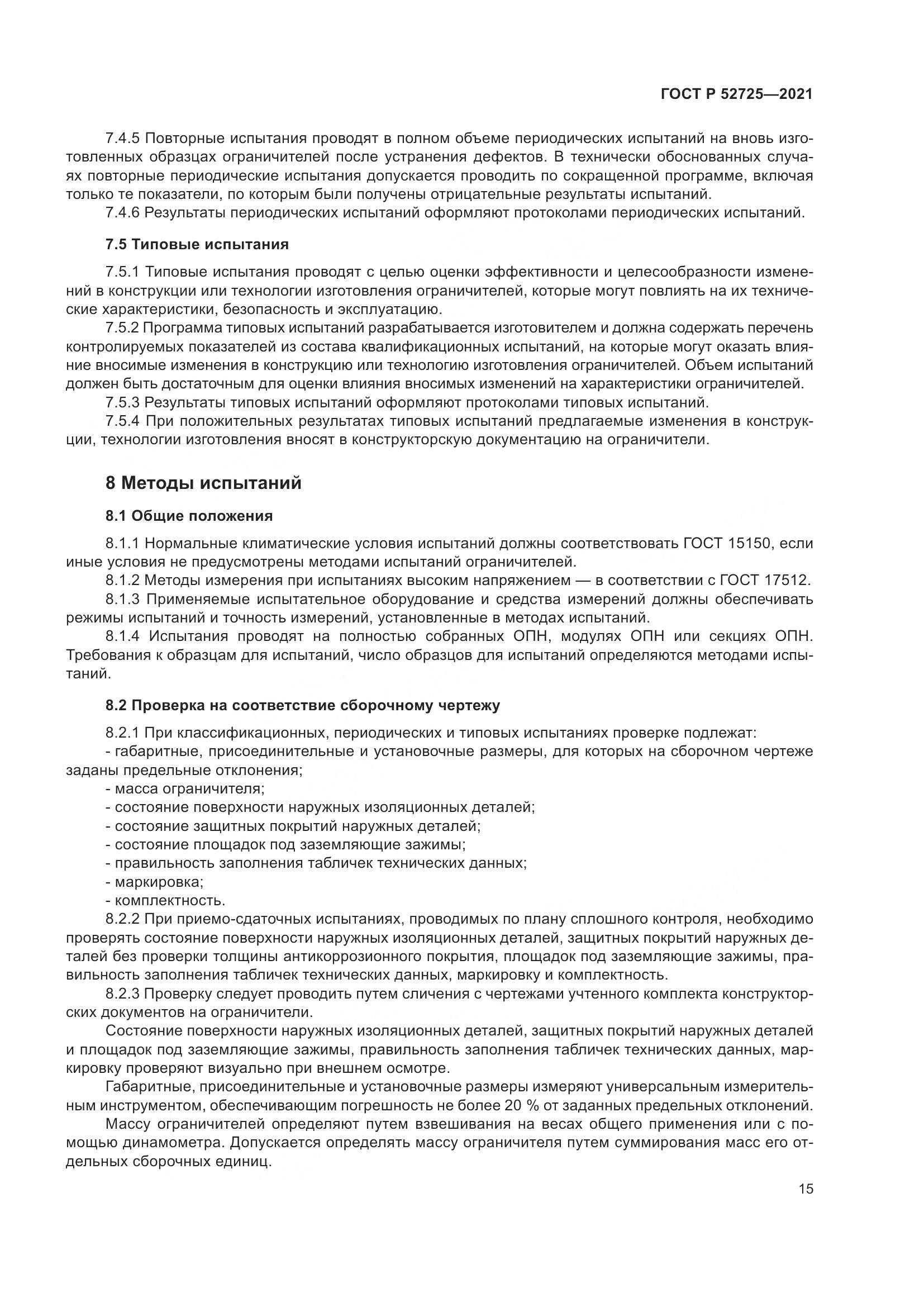 ГОСТ Р 52725—2021

7.4.5 Повторные испытания проводят в полном объеме периодических испытаний на вновь изготовленных образцах ограничителей после устранения дефектов. В технически обоснованных случаях повторные периодические испытания допускается проводить по сокращенной программе, включая только те показатели, по которым были получены отрицательные результаты испытаний.

7.4.6 Результаты периодических испытаний оформляют протоколами периодических испытаний.

7.5 Типовые испытания

7.5.1 Типовые испытания проводят с целью оценки эффективности и целесообразности изменений в конструкции или технологии изготовления ограничителей, которые могут повлиять на их технические характеристики, безопасность и эксплуатацию.

7.5.2 Программа типовых испытаний разрабатывается изготовителем и должна содержать перечень контролируемых показателей из состава квалификационных испытаний, на которые могут оказать влияние вносимые изменения в конструкцию или технологию изготовления ограничителей. Объем испытаний должен быть достаточным для оценки влияния вносимых изменений на характеристики ограничителей.

7.5.3 Результаты типовых испытаний оформляют протоколами типовых испытаний.

7.5.4 При положительных результатах типовых испытаний предлагаемые изменения в конструкции, технологии изготовления вносят в конструкторскую документацию на ограничители.

8 Методы испытаний

8.1 Общие положения

8.1.1 Нормальные климатические условия испытаний должны соответствовать ГОСТ 15150, если иные условия не предусмотрены методами испытаний ограничителей.

8.1.2 Методы измерения при испытаниях высоким напряжением — в соответствии с ГОСТ 17512.

8.1.3 Применяемые испытательное оборудование и средства измерений должны обеспечивать режимы испытаний и точность измерений, установленные в методах испытаний.

8.1.4 Испытания проводят на полностью собранных ОПН, модулях ОПН или секциях ОПН. Требования к образцам для испытаний, число образцов для испытаний определяются методами испытаний.

8.2 Проверка на соответствие сборочному чертежу

8.2.1 При классификационных, периодических и типовых испытаниях проверке подлежат:
- габаритные, присоединительные и установочные размеры, для которых на сборочном чертеже заданы предельные отклонения;
- масса ограничителя;
- состояние поверхности наружных изоляционных деталей;
- состояние защитных покрытий наружных деталей;
- состояние площадок под заземляющие зажимы;
- правильность заполнения табличек технических данных;
- маркировка;
- комплектность.

8.2.2 При приемо-сдаточных испытаниях, проводимых по плану сплошного контроля, необходимо проверять состояние поверхности наружных изоляционных деталей, защитных покрытий наружных деталей без проверки толщины антикоррозионного покрытия, площадок под заземляющие зажимы, правильность заполнения табличек технических данных, маркировку и комплектность.

8.2.3 Проверку следует проводить путем сличения с чертежами учтенного комплекта конструкторских документов на ограничители.

Состояние поверхности наружных изоляционных деталей, защитных покрытий наружных деталей и площадок под заземляющие зажимы, правильность заполнения табличек технических данных, маркировку проверяют визуально при внешнем осмотре.

Габаритные, присоединительные и установочные размеры измеряют универсальным измерительным инструментом, обеспечивающим погрешность не более 20 % от заданных предельных отклонений.

Массу ограничителей определяют путем взвешивания на весах общего применения или с помощью динамометра. Допускается определять массу ограничителя путем суммирования масс его отдельных сборочных единиц.

15